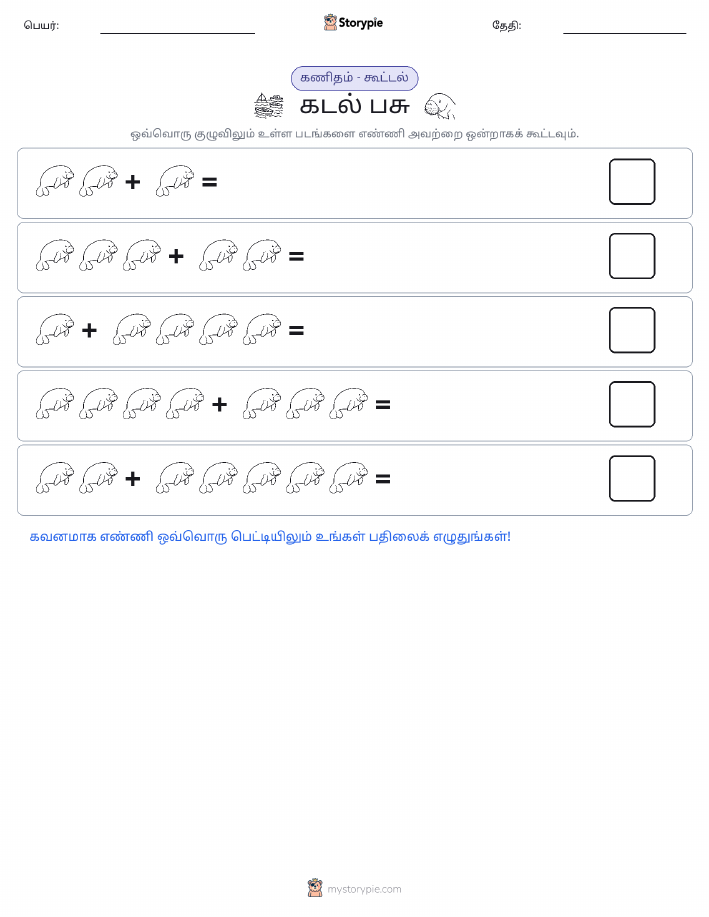 பெயர்:

Storypie

தேதி:

கணிதம் - கூட்டல்

கடல் பசு

ஒவ்வொரு குழுவிலும் உள்ள படங்களை எண்ணி அவற்றை ஒன்றாகக் கூட்டவும்.

+ =

+ =

+ =

+ =

+ =

கவனமாக எண்ணி ஒவ்வொரு பெட்டியிலும் உங்கள் பதிலைக் எழுதுங்கள்!

mystorypie.com